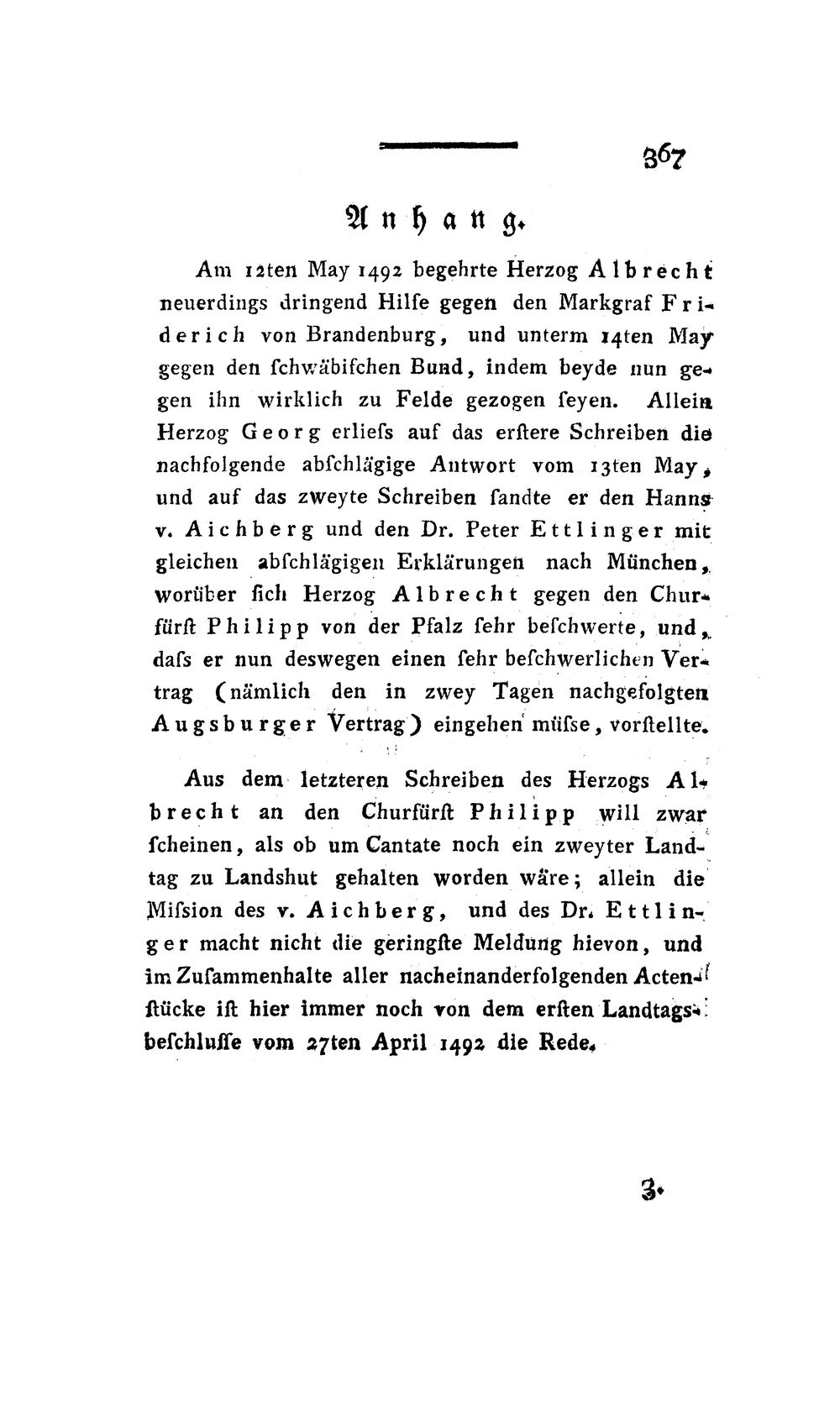 367

Anhang.

Am 12ten May 1492 begehrte Herzog Albrecht neuerdings dringend Hilfe gegen den Markgraf Friderich von Brandenburg, und unterm 14ten May gegen den schwäbischen Bund, indem beyde nun gegen ihn wirklich zu Felde gezogen seyen. Allein Herzog Georg erliess auf das erstere Schreiben die nachfolgende abschlägige Antwort vom 13ten May, und auf das zweyte Schreiben sandte er den Hanns v. Aichberg und den Dr. Peter Ettlinger mit gleichen abschlägigen Erklärungen nach München, worüber sich Herzog Albrecht gegen den Churfürst Philipp von der Pfalz sehr beschwerte, und, dass er nun deswegen einen sehr beschwerlichen Vertrag (nämlich den in zwey Tagen nachgefolgten Augsburger Vertrag) eingehen müsse, vorstellte.

Aus dem letzteren Schreiben des Herzogs Albrecht an den Churfürst Philipp will zwar scheinen, als ob um Cantate noch ein zweyter Landtag zu Landshut gehalten worden wäre; allein die Mission des v. Aichberg, und des Dr. Ettlinger macht nicht die geringste Meldung hievon, und im Zusammenhalte aller nacheinanderfolgenden Actenstücke ist hier immer noch von dem ersten Landtagsbeschlusse vom 27ten April 1492 die Rede.

3.